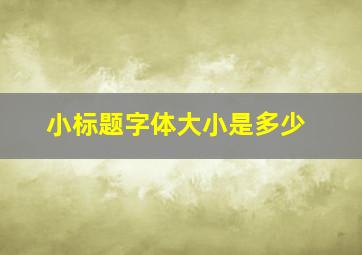 小标题字体大小是多少